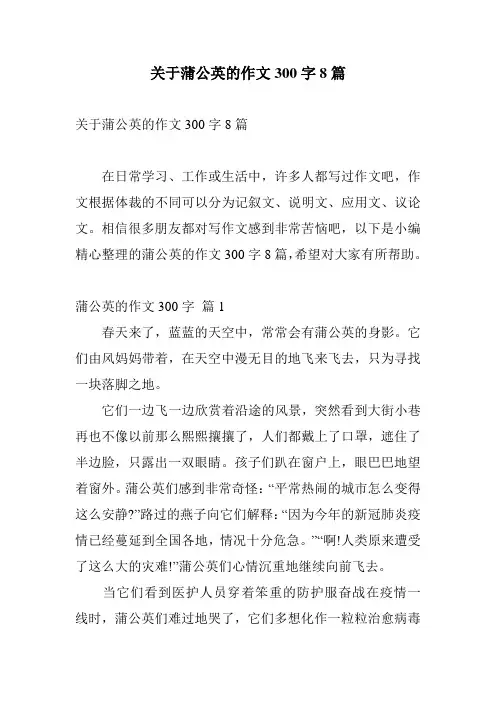 关于蒲公英的作文 300 字 8 篇

关于蒲公英的作文 300 字 8 篇

在日常学习、工作或生活中，许多人都写过作文吧，作文根据体裁的不同可以分为记叙文、说明文、应用文、议论文。相信很多朋友都对写作文感到非常苦恼吧，以下是小编精心整理的蒲公英的作文 300 字 8 篇，希望对大家有所帮助。

蒲公英的作文 300 字 篇 1

春天来了，蓝蓝的天空中，常常会有蒲公英的身影。它们由风妈妈带着，在天空中漫无目的地飞来飞去，只为寻找一块落脚之地。

它们一边飞一边欣赏着沿途的风景，突然看到大街小巷再也不像以前那么熙熙攘攘了，人们都戴上了口罩，遮住了半边脸，只露出一双眼睛。孩子们趴在窗户上，眼巴巴地望着窗外。蒲公英们感到非常奇怪：“平常热闹的城市怎么变得这么安静?”路过的燕子向它们解释：“因为今年的新冠肺炎疫情已经蔓延到全国各地，情况十分危急。”“啊!人类原来遭受了这么大的灾难!”蒲公英们心情沉重地继续向前飞去。

当它们看到医护人员穿着笨重的防护服奋战在疫情一线时，蒲公英们难过地哭了，它们多想化作一粒粒治愈病毒